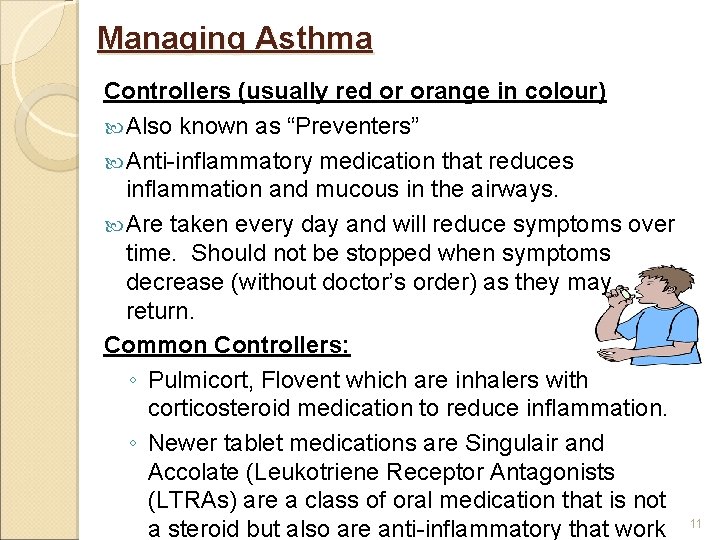 Managing Asthma

Controllers (usually red or orange in colour)

Also known as “Preventers”

Anti-inflammatory medication that reduces inflammation and mucous in the airways.

Are taken every day and will reduce symptoms over time. Should not be stopped when symptoms decrease (without doctor’s order) as they may return.

Common Controllers:

◦ Pulmicort, Flovent which are inhalers with corticosteroid medication to reduce inflammation.

◦ Newer tablet medications are Singulair and Accolate (Leukotriene Receptor Antagonists (LTRAs) are a class of oral medication that is not a steroid but also are anti-inflammatory that work

11